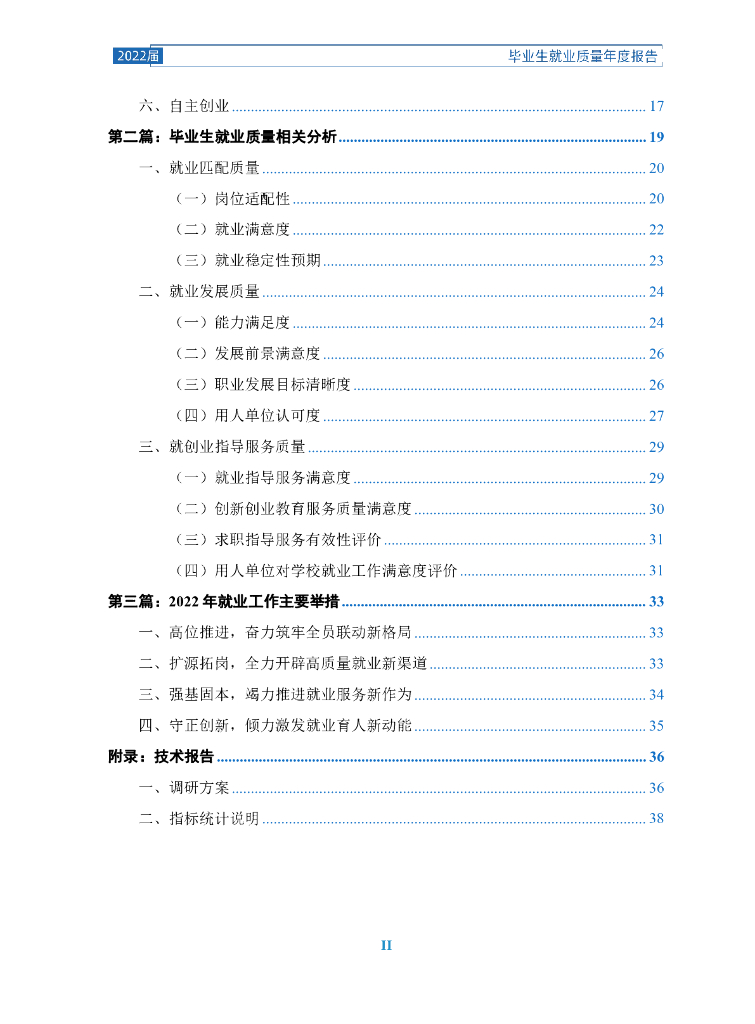 2022届 毕业生就业质量年度报告

六、自主创业 17

第二篇：毕业生就业质量相关分析 19

一、就业匹配质量 20

（一）岗位适配性 20

（二）就业满意度 22

（三）就业稳定性预期 23

二、就业发展质量 24

（一）能力满足度 24

（二）发展前景满意度 26

（三）职业发展目标清晰度 26

（四）用人单位认可度 27

三、就创业指导服务质量 29

（一）就业指导服务满意度 29

（二）创新创业教育服务质量满意度 30

（三）求职指导服务有效性评价 31

（四）用人单位对学校就业工作满意度评价 31

第三篇：2022年就业工作主要举措 33

一、高位推进，奋力筑牢全员联动新格局 33

二、扩源拓岗，全力开辟高质量就业新渠道 33

三、强基固本，竭力推进就业服务新作为 34

四、守正创新，倾力激发就业育人新动能 35

附录：技术报告 36

一、调研方案 36

二、指标统计说明 38

II